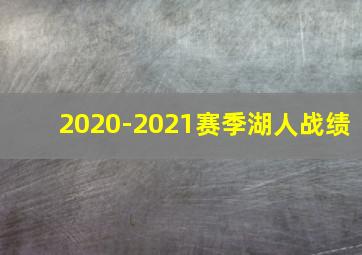 2020-2021赛季湖人战绩